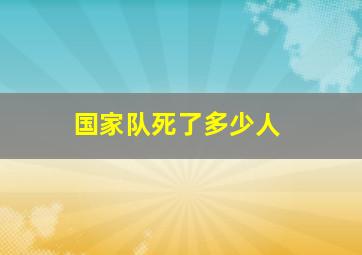 国家队死了多少人